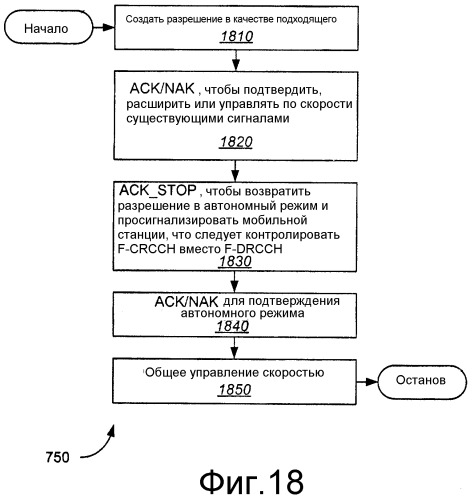 Начало

Создать разрешение в качестве подходящего
1810

ACK/NAK , чтобы подтвердить, расширить или управлять по скорости существующими сигналами
1820

ACK_STOP , чтобы возвратить разрешение в автономный режим и просигнализировать мобильной станции, что следует контролировать F-CRCCH вместо F-DRCCH
1830

ACK/NAK для подтверждения автономного режима
1840

Общее управление скоростью
1850

Останов

750

Фиг.18